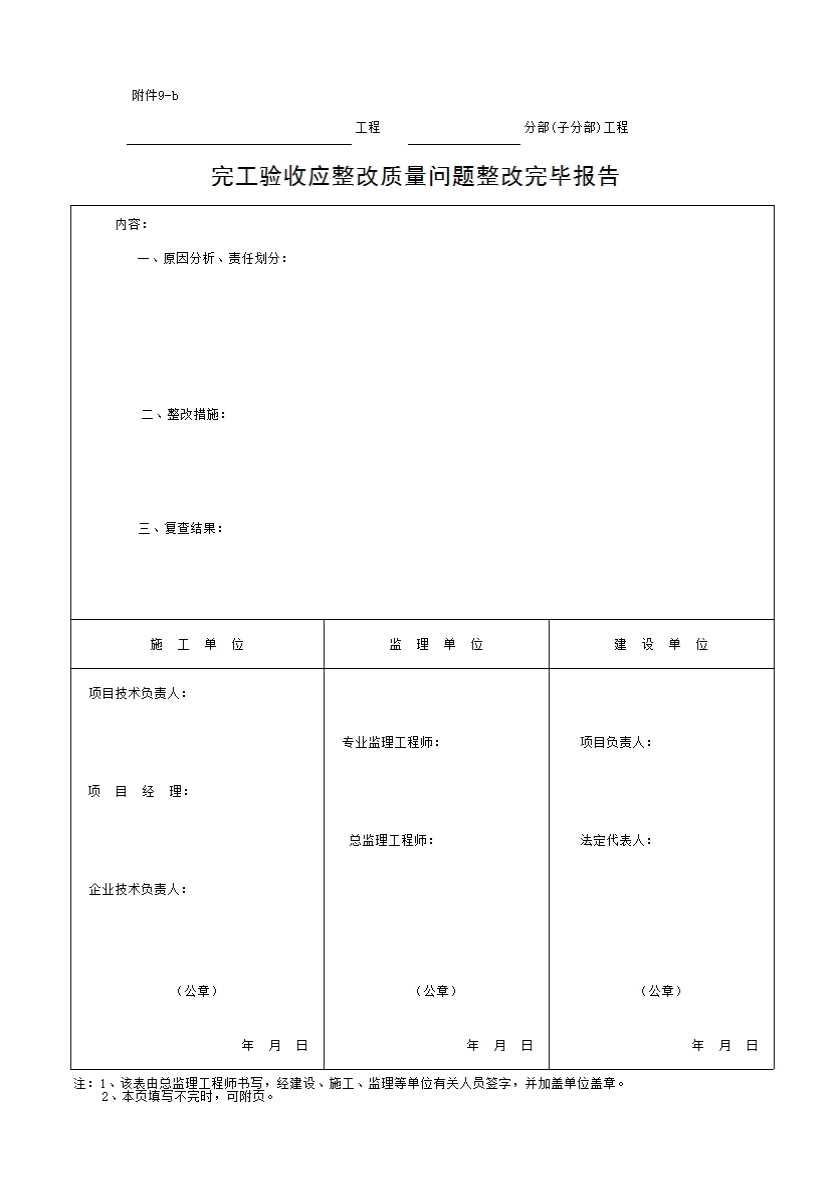 附件9-b

工程 分部(子分部)工程

完工验收应整改质量问题整改完毕报告

内容：

一、原因分析、责任划分：

二、整改措施：

三、复查结果：

| 施 工 单 位 | 监 理 单 位 | 建 设 单 位 |
|---|---|---|
| 项目技术负责人：<br>项 目 经 理：<br>企业技术负责人：<br>（公章）<br>年 月 日 | 专业监理工程师：<br>总监理工程师：<br>（公章）<br>年 月 日 | 项目负责人：<br>法定代表人：<br>（公章）<br>年 月 日 |

注：1、该表由总监理工程师书写，经建设、施工、监理等单位有关人员签字，并加盖单位盖章。
2、本页填写不完时，可附页。